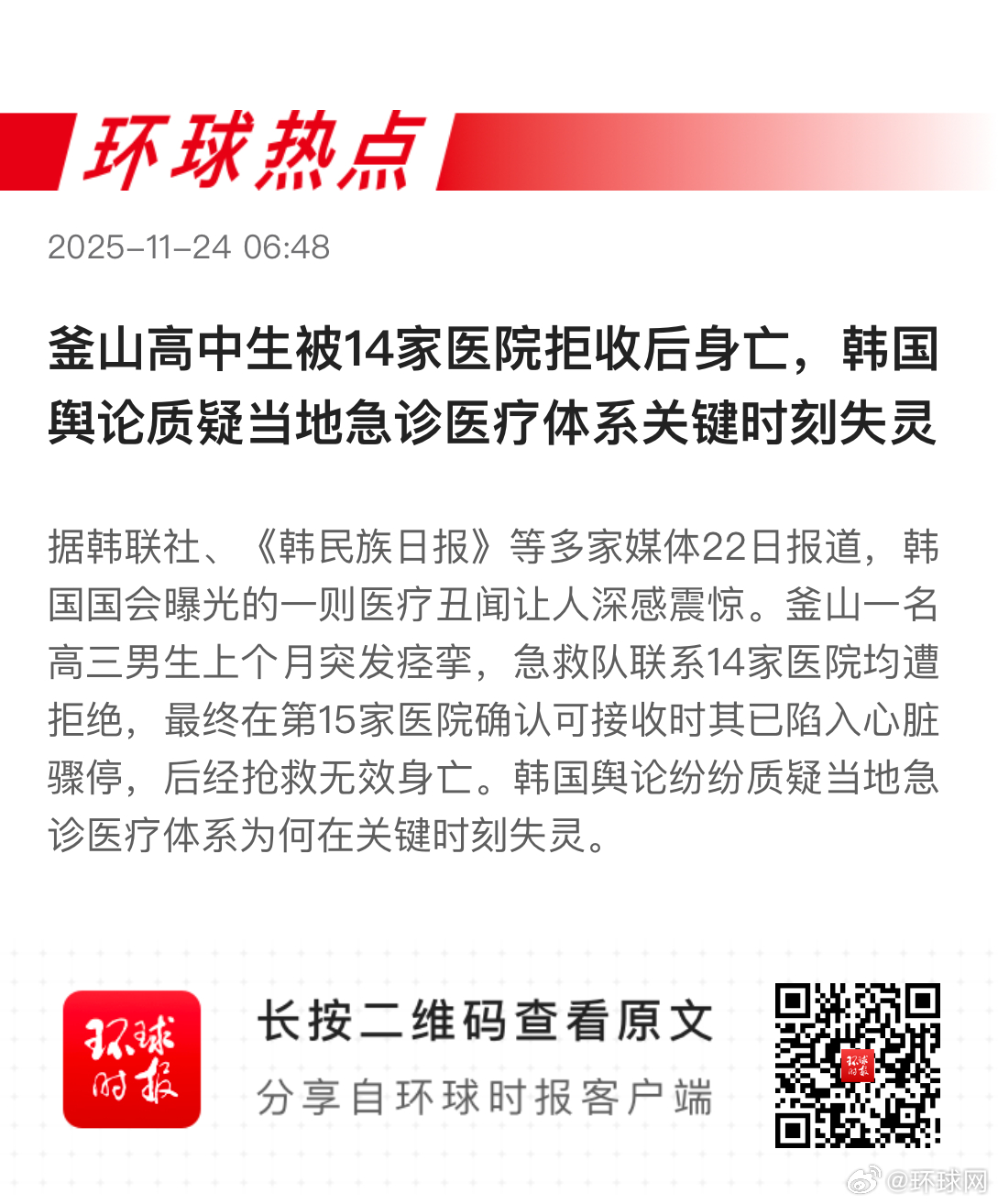 环球热点

2025-11-24 06:48

釜山高中生被14家医院拒收后身亡，韩国舆论质疑当地急诊医疗体系关键时刻失灵

据韩联社、《韩民族日报》等多家媒体22日报道，韩国国会曝光的一则医疗丑闻让人深感震惊。釜山一名高三男生上个月突发痉挛，急救队联系14家医院均遭拒绝，最终在第15家医院确认可接收时其已陷入心脏骤停，后经抢救无效身亡。韩国舆论纷纷质疑当地急诊医疗体系为何在关键时刻失灵。

环球时报

长按二维码查看原文
分享自环球时报客户端

@环球网